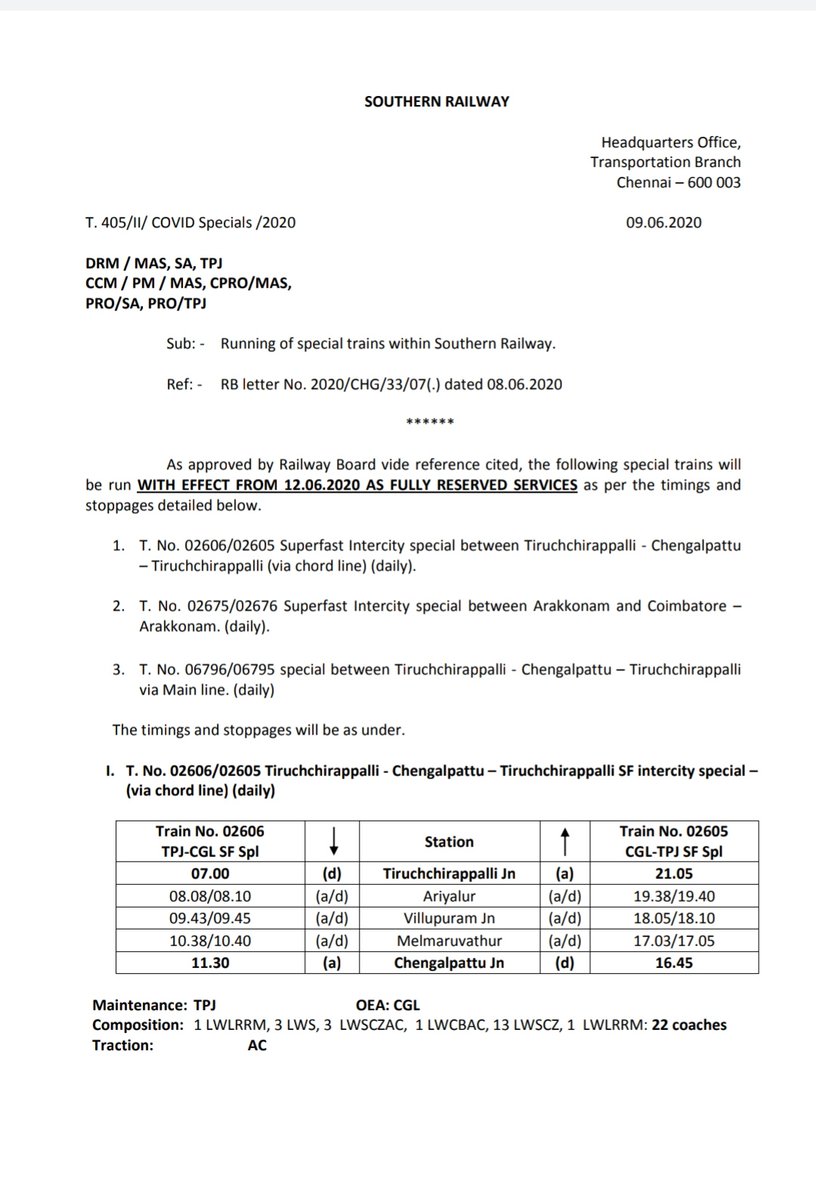 SOUTHERN RAILWAY

Headquarters Office,
Transportation Branch
Chennai – 600 003

T. 405/II/ COVID Specials /2020

09.06.2020

DRM / MAS, SA, TPJ
CCM / PM / MAS, CPRO/MAS,
PRO/SA, PRO/TPJ

Sub: - Running of special trains within Southern Railway.

Ref: - RB letter No. 2020/CHG/33/07(.) dated 08.06.2020

******

As approved by Railway Board vide reference cited, the following special trains will be run WITH EFFECT FROM 12.06.2020 AS FULLY RESERVED SERVICES as per the timings and stoppages detailed below.

1. T. No. 02606/02605 Superfast Intercity special between Tiruchchirappalli - Chengalpattu – Tiruchchirappalli (via chord line) (daily).

2. T. No. 02675/02676 Superfast Intercity special between Arakkonam and Coimbatore – Arakkonam. (daily).

3. T. No. 06796/06795 special between Tiruchchirappalli - Chengalpattu – Tiruchchirappalli via Main line. (daily)

The timings and stoppages will be as under.

I. T. No. 02606/02605 Tiruchchirappalli - Chengalpattu – Tiruchchirappalli SF intercity special – (via chord line) (daily)

| Train No. 02606 TPJ-CGL SF Spl | ↓ | Station | ↑ | Train No. 02605 CGL-TPJ SF Spl |
|---|---|---|---|---|
| 07.00 | (d) | Tiruchchirappalli Jn | (a) | 21.05 |
| 08.08/08.10 | (a/d) | Ariyalur | (a/d) | 19.38/19.40 |
| 09.43/09.45 | (a/d) | Villupuram Jn | (a/d) | 18.05/18.10 |
| 10.38/10.40 | (a/d) | Melmaruvathur | (a/d) | 17.03/17.05 |
| 11.30 | (a) | Chengalpattu Jn | (d) | 16.45 |

Maintenance: TPJ OEA: CGL
Composition: 1 LWLRRM, 3 LWS, 3 LWSCZAC, 1 LWCBAC, 13 LWSCZ, 1 LWLRRM: 22 coaches
Traction: AC